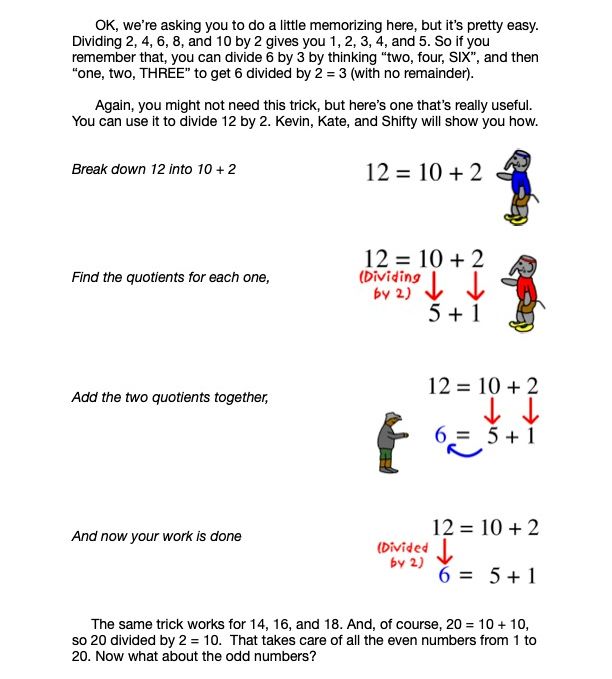 OK, we're asking you to do a little memorizing here, but it's pretty easy. Dividing 2, 4, 6, 8, and 10 by 2 gives you 1, 2, 3, 4, and 5. So if you remember that, you can divide 6 by 3 by thinking "two, four, SIX", and then "one, two, THREE" to get 6 divided by 2 = 3 (with no remainder).

Again, you might not need this trick, but here's one that's really useful. You can use it to divide 12 by 2. Kevin, Kate, and Shifty will show you how.

Break down 12 into 10 + 2

$12 = 10 + 2$

Find the quotients for each one,

$12 = 10 + 2$

(Dividing by 2)

$5 + 1$

Add the two quotients together,

$12 = 10 + 2$

$6 = 5 + 1$

And now your work is done

$12 = 10 + 2$

(Divided by 2)

$6 = 5 + 1$

The same trick works for 14, 16, and 18. And, of course, 20 = 10 + 10, so 20 divided by 2 = 10. That takes care of all the even numbers from 1 to 20. Now what about the odd numbers?